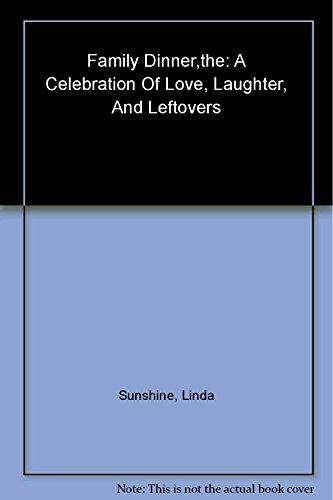 Family Dinner,the: A Celebration Of Love, Laughter, And Leftovers

Sunshine, Linda

Note: This is not the actual book cover